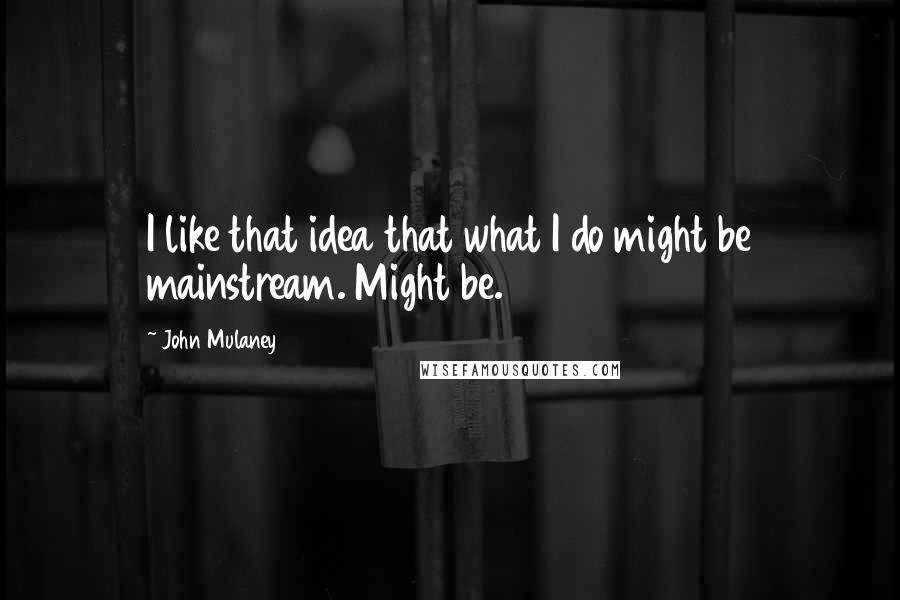 I like that idea that what I do might be mainstream. Might be.

~ John Mulaney

WISEFAMOUSQUOTES.COM